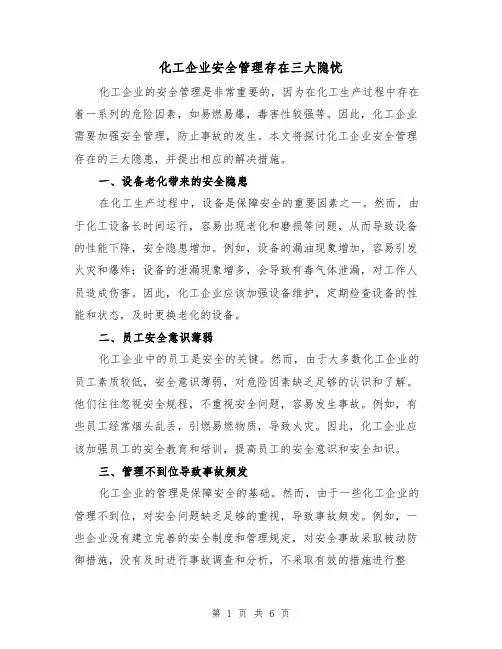 化工企业安全管理存在三大隐忧

化工企业的安全管理是非常重要的，因为在化工生产过程中存在着一系列的危险因素，如易燃易爆，毒害性较强等。因此，化工企业需要加强安全管理，防止事故的发生。本文将探讨化工企业安全管理存在的三大隐患，并提出相应的解决措施。

一、设备老化带来的安全隐患

在化工生产过程中，设备是保障安全的重要因素之一。然而，由于化工设备长时间运行，容易出现老化和磨损等问题，从而导致设备的性能下降，安全隐患增加。例如，设备的漏油现象增加，容易引发火灾和爆炸；设备的泄漏现象增多，会导致有毒气体泄漏，对工作人员造成伤害。因此，化工企业应该加强设备维护，定期检查设备的性能和状态，及时更换老化的设备。

二、员工安全意识薄弱

化工企业中的员工是安全的关键。然而，由于大多数化工企业的员工素质较低，安全意识薄弱，对危险因素缺乏足够的认识和了解。他们往往忽视安全规程，不重视安全问题，容易发生事故。例如，有些员工经常烟头乱丢，引燃易燃物质，导致火灾。因此，化工企业应该加强员工的安全教育和培训，提高员工的安全意识和安全知识。

三、管理不到位导致事故频发

化工企业的管理是保障安全的基础。然而，由于一些化工企业的管理不到位，对安全问题缺乏足够的重视，导致事故频发。例如，一些企业没有建立完善的安全制度和管理规定，对安全事故采取被动防御措施，没有及时进行事故调查和分析，不采取有效的措施进行整

第 1 页 共 6 页